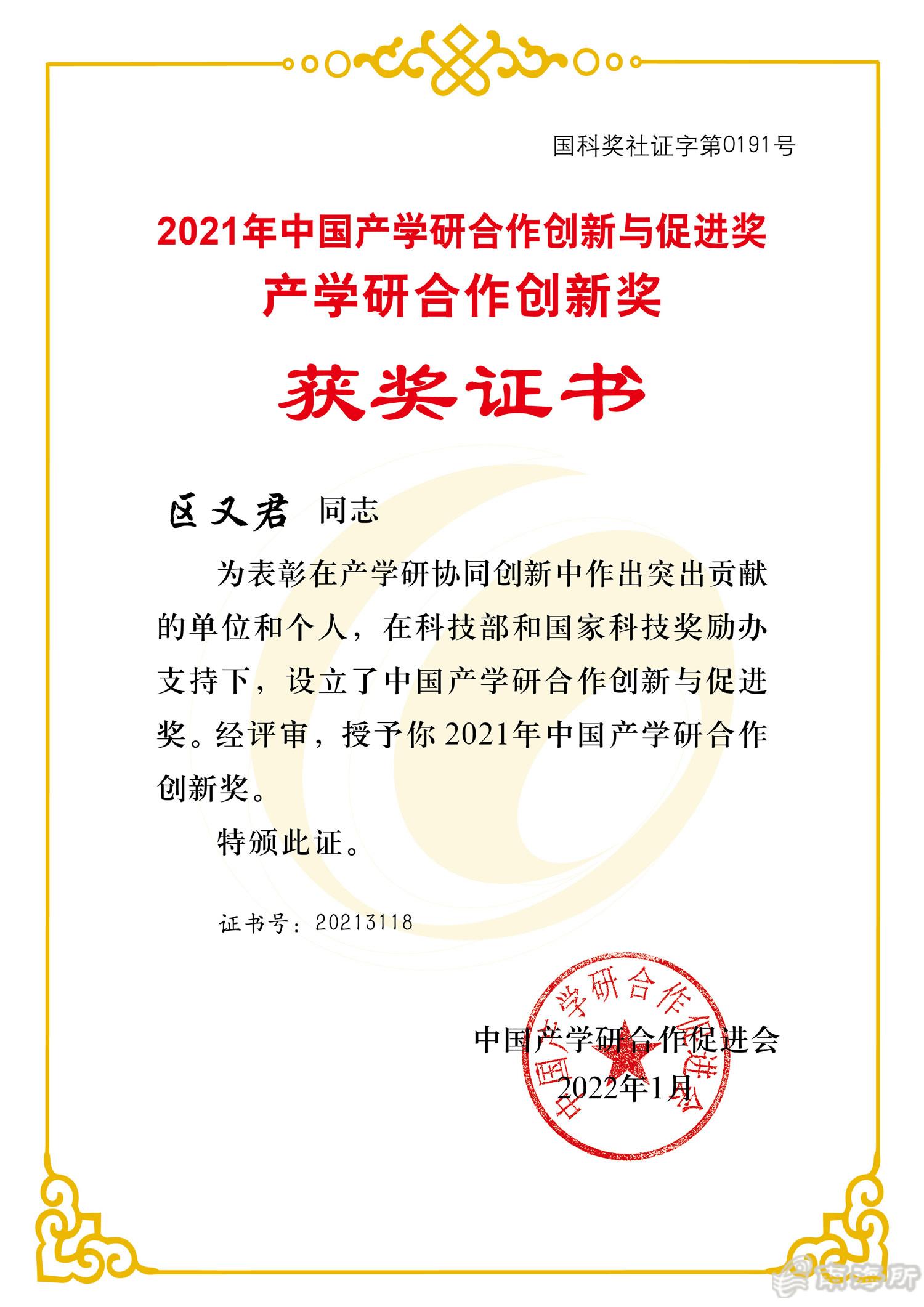 国科奖社证字第0191号

2021年中国产学研合作创新与促进奖
产学研合作创新奖

获奖证书

区又君 同志

为表彰在产学研协同创新中作出突出贡献的单位和个人，在科技部和国家科技奖励办支持下，设立了中国产学研合作创新与促进奖。经评审，授予你2021年中国产学研合作创新奖。

特颁此证。

证书号：20213118

中国产学研合作促进会
2022年1月

中国产学研合作促进会

南海所